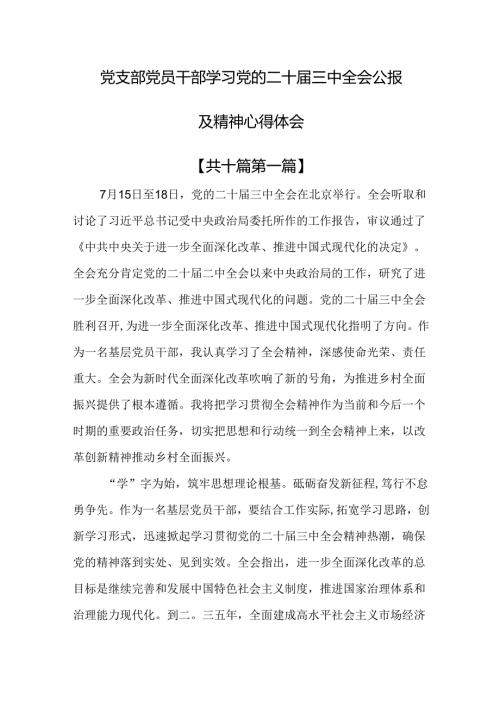 党支部党员干部学习党的二十届三中全会公报

及精神心得体会

【共十篇第一篇】

7月15日至18日，党的二十届三中全会在北京举行。全会听取和讨论了习近平总书记受中央政治局委托所作的工作报告，审议通过了《中共中央关于进一步全面深化改革、推进中国式现代化的决定》。全会充分肯定党的二十届二中全会以来中央政治局的工作，研究了进一步全面深化改革、推进中国式现代化的问题。党的二十届三中全会胜利召开，为进一步全面深化改革、推进中国式现代化指明了方向。作为一名基层党员干部，我认真学习了全会精神，深感使命光荣、责任重大。全会为新时代全面深化改革吹响了新的号角，为推进乡村全面振兴提供了根本遵循。我将把学习贯彻全会精神作为当前和今后一个时期的重要政治任务，切实把思想和行动统一到全会精神上来，以改革创新精神推动乡村全面振兴。

“学”字为始，筑牢思想理论根基。砥砺奋发新征程，笃行不怠勇争先。作为一名基层党员干部，要结合工作实际，拓宽学习思路，创新学习形式，迅速掀起学习贯彻党的二十届三中全会精神热潮，确保党的精神落到实处、见到实效。全会指出，进一步全面深化改革的总目标是继续完善和发展中国特色社会主义制度，推进国家治理体系和治理能力现代化。到二。三五年，全面建成高水平社会主义市场经济